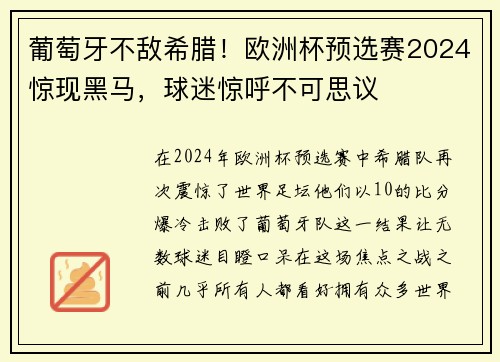 葡萄牙不敌希腊！欧洲杯预选赛2024惊现黑马，球迷惊呼不可思议

在2024年欧洲杯预选赛中希腊队再次震惊了世界足坛他们以10的比分爆冷击败了葡萄牙队这一结果让无数球迷目瞪口呆在这场焦点之战之前几乎所有人都看好拥有众多世界